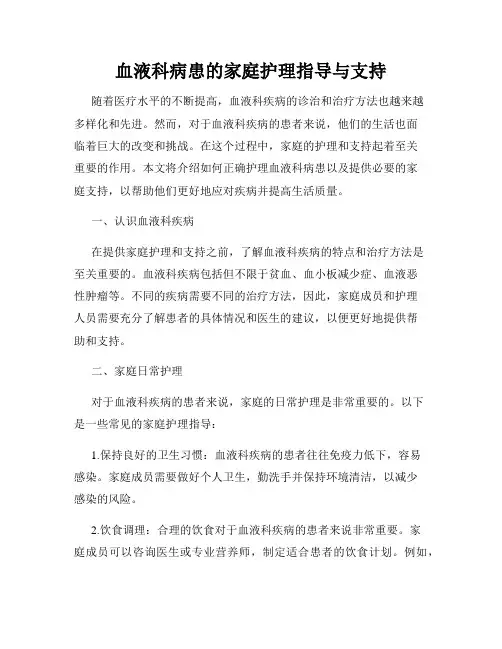 血液科病患的家庭护理指导与支持

随着医疗水平的不断提高，血液科疾病的诊治和治疗方法也越来越多样化和先进。然而，对于血液科疾病的患者来说，他们的生活也面临着巨大的改变和挑战。在这个过程中，家庭的护理和支持起着至关重要的作用。本文将介绍如何正确护理血液科病患以及提供必要的家庭支持，以帮助他们更好地应对疾病并提高生活质量。

一、认识血液科疾病

在提供家庭护理和支持之前，了解血液科疾病的特点和治疗方法是至关重要的。血液科疾病包括但不限于贫血、血小板减少症、血液恶性肿瘤等。不同的疾病需要不同的治疗方法，因此，家庭成员和护理人员需要充分了解患者的具体情况和医生的建议，以便更好地提供帮助和支持。

二、家庭日常护理

对于血液科疾病的患者来说，家庭的日常护理是非常重要的。以下是一些常见的家庭护理指导：

1.保持良好的卫生习惯：血液科疾病的患者往往免疫力低下，容易感染。家庭成员需要做好个人卫生，勤洗手并保持环境清洁，以减少感染的风险。

2.饮食调理：合理的饮食对于血液科疾病的患者来说非常重要。家庭成员可以咨询医生或专业营养师，制定适合患者的饮食计划。例如，